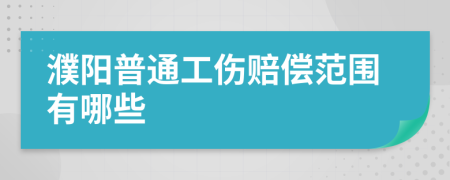 濮阳普通工伤赔偿范围有哪些